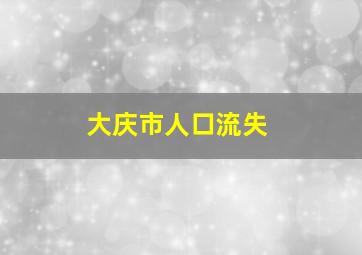 大庆市人口流失